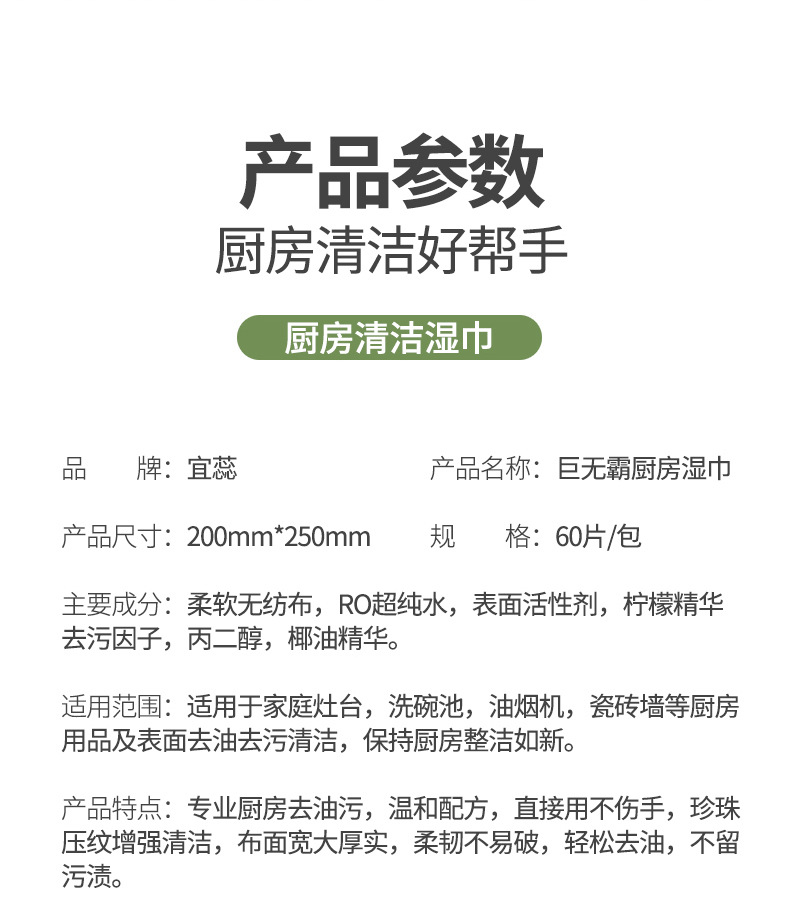 产品参数
厨房清洁好帮手

厨房清洁湿巾

品　　牌：宜蕊

产品名称：巨无霸厨房湿巾

产品尺寸：200mm*250mm

规　　格：60片/包

主要成分：柔软无纺布，RO超纯水，表面活性剂，柠檬精华去污因子，丙二醇，椰油精华。

适用范围：适用于家庭灶台，洗碗池，油烟机，瓷砖墙等厨房用品及表面去油去污清洁，保持厨房整洁如新。

产品特点：专业厨房去油污，温和配方，直接用不伤手，珍珠压纹增强清洁，布面宽大厚实，柔韧不易破，轻松去油，不留污渍。